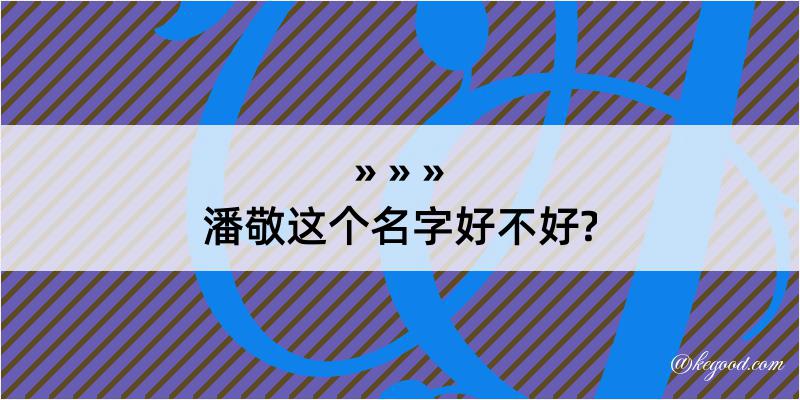 » » »
潘敬这个名字好不好?

@kegood.com